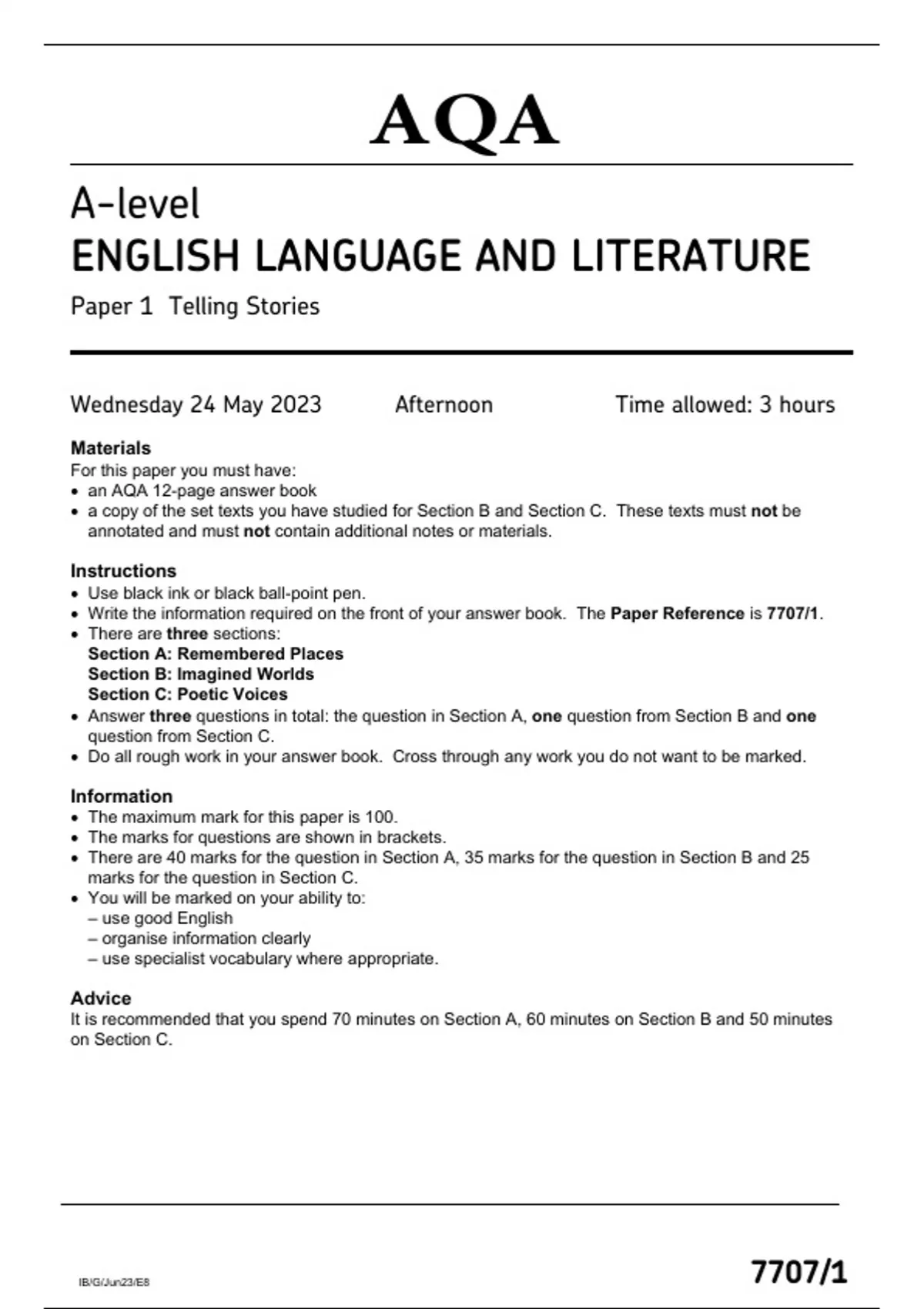 AQA

A-level
ENGLISH LANGUAGE AND LITERATURE
Paper 1 Telling Stories

Wednesday 24 May 2023 Afternoon Time allowed: 3 hours

Materials
For this paper you must have:
• an AQA 12-page answer book
• a copy of the set texts you have studied for Section B and Section C. These texts must not be annotated and must not contain additional notes or materials.

Instructions
• Use black ink or black ball-point pen.
• Write the information required on the front of your answer book. The Paper Reference is 7707/1.
• There are three sections:
Section A: Remembered Places
Section B: Imagined Worlds
Section C: Poetic Voices
• Answer three questions in total: the question in Section A, one question from Section B and one question from Section C.
• Do all rough work in your answer book. Cross through any work you do not want to be marked.

Information
• The maximum mark for this paper is 100.
• The marks for questions are shown in brackets.
• There are 40 marks for the question in Section A, 35 marks for the question in Section B and 25 marks for the question in Section C.
• You will be marked on your ability to:
– use good English
– organise information clearly
– use specialist vocabulary where appropriate.

Advice
It is recommended that you spend 70 minutes on Section A, 60 minutes on Section B and 50 minutes on Section C.

IB/G/Jun23/E8

7707/1